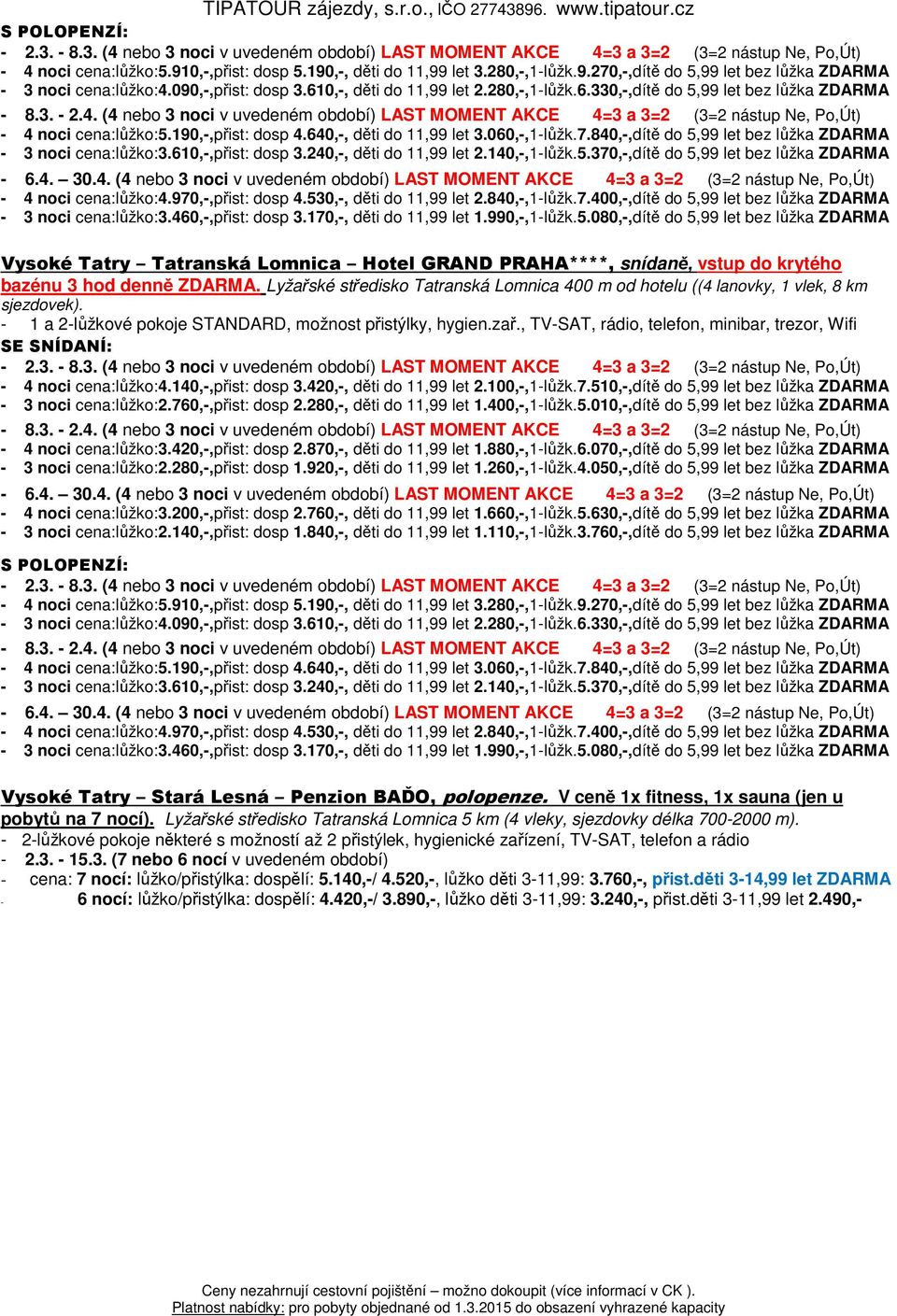 TIPATOUR zájezdy, s.r.o., IČO 27743896. www.tipatour.cz

S POLOPENZÍ:

- 2.3. - 8.3. (4 nebo 3 noci v uvedeném období) LAST MOMENT AKCE 4=3 a 3=2 (3=2 nástup Ne, Po,Út)
- 4 noci cena:lůžko:5.910,-,přist: dosp 5.190,-, děti do 11,99 let 3.280,-,1-lůžk.9.270,-,dítě do 5,99 let bez lůžka ZDARMA
- 3 noci cena:lůžko:4.090,-,přist: dosp 3.610,-, děti do 11,99 let 2.280,-,1-lůžk.6.330,-,dítě do 5,99 let bez lůžka ZDARMA
- 8.3. - 2.4. (4 nebo 3 noci v uvedeném období) LAST MOMENT AKCE 4=3 a 3=2 (3=2 nástup Ne, Po,Út)
- 4 noci cena:lůžko:5.190,-,přist: dosp 4.640,-, děti do 11,99 let 3.060,-,1-lůžk.7.840,-,dítě do 5,99 let bez lůžka ZDARMA
- 3 noci cena:lůžko:3.610,-,přist: dosp 3.240,-, děti do 11,99 let 2.140,-,1-lůžk.5.370,-,dítě do 5,99 let bez lůžka ZDARMA
- 6.4. – 30.4. (4 nebo 3 noci v uvedeném období) LAST MOMENT AKCE 4=3 a 3=2 (3=2 nástup Ne, Po,Út)
- 4 noci cena:lůžko:4.970,-,přist: dosp 4.530,-, děti do 11,99 let 2.840,-,1-lůžk.7.400,-,dítě do 5,99 let bez lůžka ZDARMA
- 3 noci cena:lůžko:3.460,-,přist: dosp 3.170,-, děti do 11,99 let 1.990,-,1-lůžk.5.080,-,dítě do 5,99 let bez lůžka ZDARMA

Vysoké Tatry – Tatranská Lomnica – Hotel GRAND PRAHA****, snídaně, vstup do krytého bazénu 3 hod denně ZDARMA. Lyžařské středisko Tatranská Lomnica 400 m od hotelu ((4 lanovky, 1 vlek, 8 km sjezdovek).
- 1 a 2-lůžkové pokoje STANDARD, možnost přistýlky, hygien.zař., TV-SAT, rádio, telefon, minibar, trezor, Wifi

SE SNÍDANÍ:

- 2.3. - 8.3. (4 nebo 3 noci v uvedeném období) LAST MOMENT AKCE 4=3 a 3=2 (3=2 nástup Ne, Po,Út)
- 4 noci cena:lůžko:4.140,-,přist: dosp 3.420,-, děti do 11,99 let 2.100,-,1-lůžk.7.510,-,dítě do 5,99 let bez lůžka ZDARMA
- 3 noci cena:lůžko:2.760,-,přist: dosp 2.280,-, děti do 11,99 let 1.400,-,1-lůžk.5.010,-,dítě do 5,99 let bez lůžka ZDARMA
- 8.3. - 2.4. (4 nebo 3 noci v uvedeném období) LAST MOMENT AKCE 4=3 a 3=2 (3=2 nástup Ne, Po,Út)
- 4 noci cena:lůžko:3.420,-,přist: dosp 2.870,-, děti do 11,99 let 1.880,-,1-lůžk.6.070,-,dítě do 5,99 let bez lůžka ZDARMA
- 3 noci cena:lůžko:2.280,-,přist: dosp 1.920,-, děti do 11,99 let 1.260,-,1-lůžk.4.050,-,dítě do 5,99 let bez lůžka ZDARMA
- 6.4. – 30.4. (4 nebo 3 noci v uvedeném období) LAST MOMENT AKCE 4=3 a 3=2 (3=2 nástup Ne, Po,Út)
- 4 noci cena:lůžko:3.200,-,přist: dosp 2.760,-, děti do 11,99 let 1.660,-,1-lůžk.5.630,-,dítě do 5,99 let bez lůžka ZDARMA
- 3 noci cena:lůžko:2.140,-,přist: dosp 1.840,-, děti do 11,99 let 1.110,-,1-lůžk.3.760,-,dítě do 5,99 let bez lůžka ZDARMA

S POLOPENZÍ:

- 2.3. - 8.3. (4 nebo 3 noci v uvedeném období) LAST MOMENT AKCE 4=3 a 3=2 (3=2 nástup Ne, Po,Út)
- 4 noci cena:lůžko:5.910,-,přist: dosp 5.190,-, děti do 11,99 let 3.280,-,1-lůžk.9.270,-,dítě do 5,99 let bez lůžka ZDARMA
- 3 noci cena:lůžko:4.090,-,přist: dosp 3.610,-, děti do 11,99 let 2.280,-,1-lůžk.6.330,-,dítě do 5,99 let bez lůžka ZDARMA
- 8.3. - 2.4. (4 nebo 3 noci v uvedeném období) LAST MOMENT AKCE 4=3 a 3=2 (3=2 nástup Ne, Po,Út)
- 4 noci cena:lůžko:5.190,-,přist: dosp 4.640,-, děti do 11,99 let 3.060,-,1-lůžk.7.840,-,dítě do 5,99 let bez lůžka ZDARMA
- 3 noci cena:lůžko:3.610,-,přist: dosp 3.240,-, děti do 11,99 let 2.140,-,1-lůžk.5.370,-,dítě do 5,99 let bez lůžka ZDARMA
- 6.4. – 30.4. (4 nebo 3 noci v uvedeném období) LAST MOMENT AKCE 4=3 a 3=2 (3=2 nástup Ne, Po,Út)
- 4 noci cena:lůžko:4.970,-,přist: dosp 4.530,-, děti do 11,99 let 2.840,-,1-lůžk.7.400,-,dítě do 5,99 let bez lůžka ZDARMA
- 3 noci cena:lůžko:3.460,-,přist: dosp 3.170,-, děti do 11,99 let 1.990,-,1-lůžk.5.080,-,dítě do 5,99 let bez lůžka ZDARMA

Vysoké Tatry – Stará Lesná – Penzion BAĎO, polopenze. V ceně 1x fitness, 1x sauna (jen u pobytů na 7 nocí). Lyžařské středisko Tatranská Lomnica 5 km (4 vleky, sjezdovky délka 700-2000 m).
- 2-lůžkové pokoje některé s možností až 2 přistýlek, hygienické zařízení, TV-SAT, telefon a rádio
- 2.3. - 15.3. (7 nebo 6 nocí v uvedeném období)
- cena: 7 nocí: lůžko/přistýlka: dospělí: 5.140,-/ 4.520,-, lůžko děti 3-11,99: 3.760,-, přist.děti 3-14,99 let ZDARMA
- 6 nocí: lůžko/přistýlka: dospělí: 4.420,-/ 3.890,-, lůžko děti 3-11,99: 3.240,-, přist.děti 3-11,99 let 2.490,-

Ceny nezahrnují cestovní pojištění – možno dokoupit (více informací v CK ).
Platnost nabídky: pro pobyty objednané od 1.3.2015 do obsazení vyhrazené kapacity